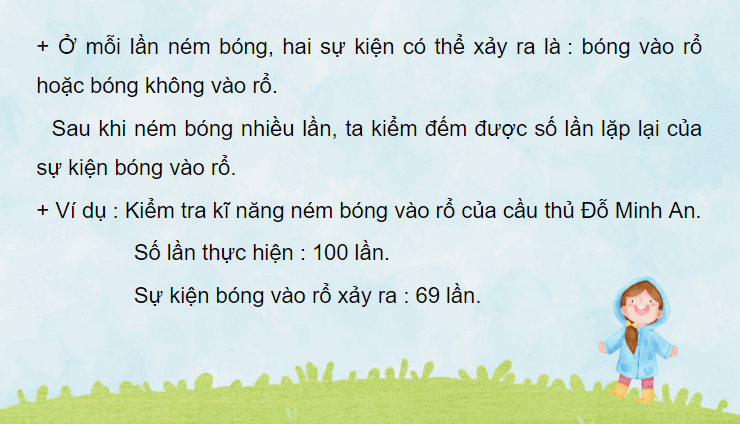 + Ở mỗi lần ném bóng, hai sự kiện có thể xảy ra là : bóng vào rổ hoặc bóng không vào rổ.

Sau khi ném bóng nhiều lần, ta kiểm đếm được số lần lặp lại của sự kiện bóng vào rổ.

+ Ví dụ : Kiểm tra kĩ năng ném bóng vào rổ của cầu thủ Đỗ Minh An.

Số lần thực hiện : 100 lần.

Sự kiện bóng vào rổ xảy ra : 69 lần.